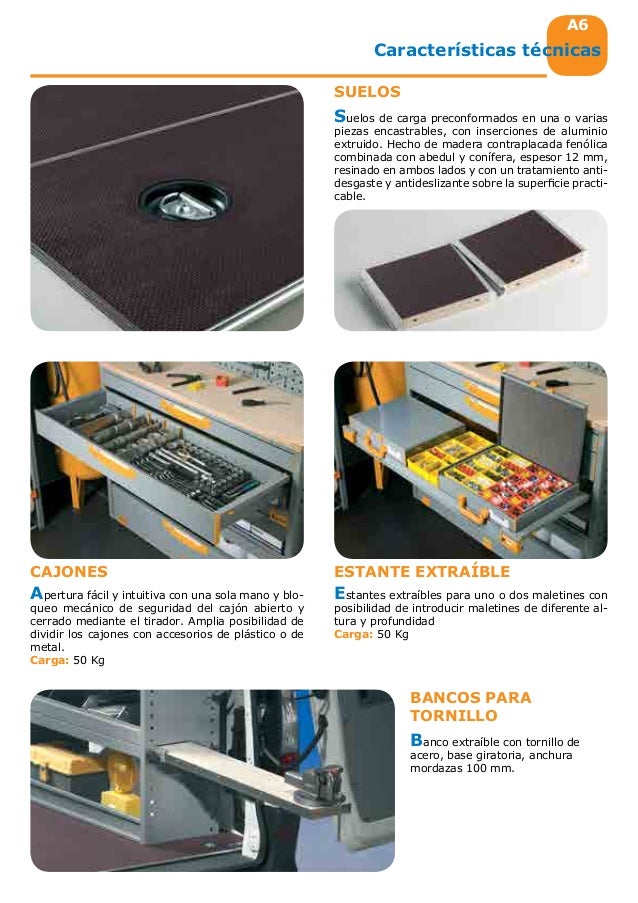 A6

Características técnicas

SUELOS

Suelos de carga preconformados en una o varias piezas encastrables, con inserciones de aluminio extruido. Hecho de madera contraplacada fenólica combinada con abedul y conífera, espesor 12 mm, resinado en ambos lados y con un tratamiento antidesgaste y antideslizante sobre la superficie practicable.

CAJONES

Apertura fácil y intuitiva con una sola mano y bloqueo mecánico de seguridad del cajón abierto y cerrado mediante el tirador. Amplia posibilidad de dividir los cajones con accesorios de plástico o de metal.
Carga: 50 Kg

ESTANTE EXTRAÍBLE

Estantes extraíbles para uno o dos maletines con posibilidad de introducir maletines de diferente altura y profundidad
Carga: 50 Kg

BANCOS PARA TORNILLO

Banco extraíble con tornillo de acero, base giratoria, anchura mordazas 100 mm.